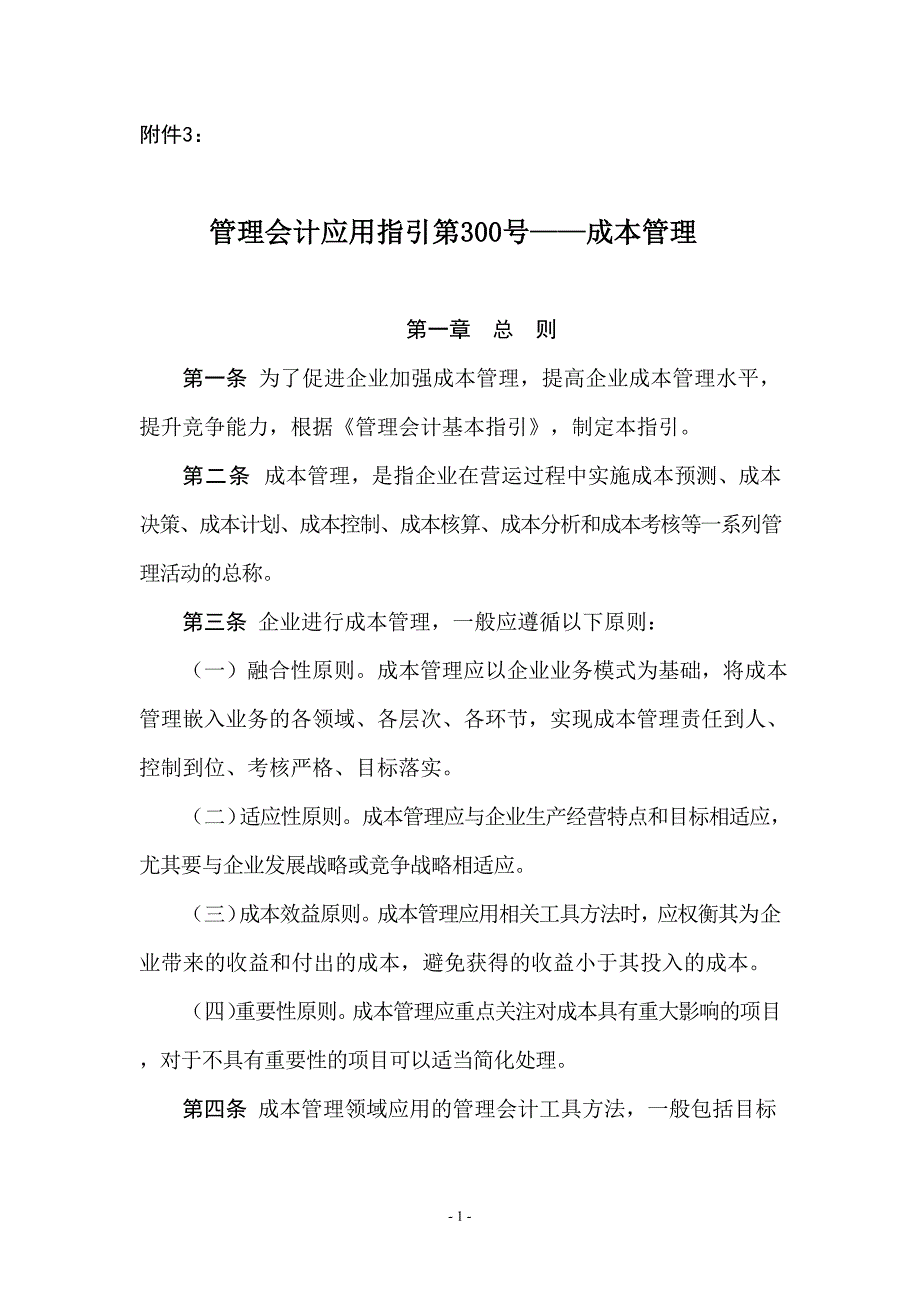 附件3：

管理会计应用指引第300号——成本管理

第一章　总　则

第一条 为了促进企业加强成本管理，提高企业成本管理水平，提升竞争能力，根据《管理会计基本指引》，制定本指引。

第二条 成本管理，是指企业在营运过程中实施成本预测、成本决策、成本计划、成本控制、成本核算、成本分析和成本考核等一系列管理活动的总称。

第三条 企业进行成本管理，一般应遵循以下原则：

（一）融合性原则。成本管理应以企业业务模式为基础，将成本管理嵌入业务的各领域、各层次、各环节，实现成本管理责任到人、控制到位、考核严格、目标落实。

（二）适应性原则。成本管理应与企业生产经营特点和目标相适应，尤其要与企业发展战略或竞争战略相适应。

（三）成本效益原则。成本管理应用相关工具方法时，应权衡其为企业带来的收益和付出的成本，避免获得的收益小于其投入的成本。

（四）重要性原则。成本管理应重点关注对成本具有重大影响的项目，对于不具有重要性的项目可以适当简化处理。

第四条 成本管理领域应用的管理会计工具方法，一般包括目标

- 1 -